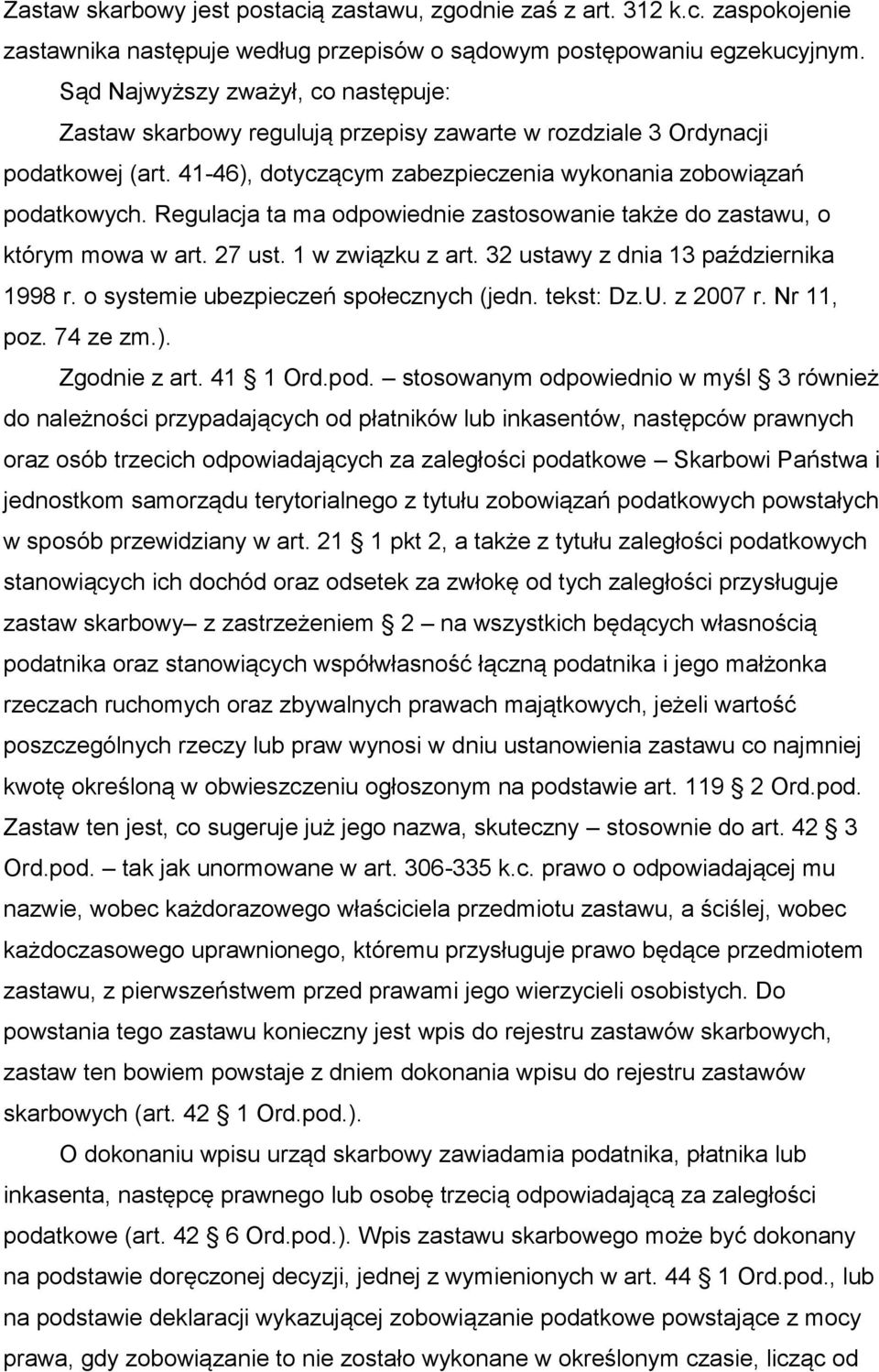 Zastaw skarbowy jest postacią zastawu, zgodnie zaś z art. 312 k.c. zaspokojenie zastawnika następuje według przepisów o sądowym postępowaniu egzekucyjnym.

Sąd Najwyższy zważył, co następuje:

Zastaw skarbowy regulują przepisy zawarte w rozdziale 3 Ordynacji podatkowej (art. 41-46), dotyczącym zabezpieczenia wykonania zobowiązań podatkowych. Regulacja ta ma odpowiednie zastosowanie także do zastawu, o którym mowa w art. 27 ust. 1 w związku z art. 32 ustawy z dnia 13 października 1998 r. o systemie ubezpieczeń społecznych (jedn. tekst: Dz.U. z 2007 r. Nr 11, poz. 74 ze zm.).

Zgodnie z art. 41 1 Ord.pod. – stosowanym odpowiednio w myśl 3 również do należności przypadających od płatników lub inkasentów, następców prawnych oraz osób trzecich odpowiadających za zaległości podatkowe – Skarbowi Państwa i jednostkom samorządu terytorialnego z tytułu zobowiązań podatkowych powstałych w sposób przewidziany w art. 21 1 pkt 2, a także z tytułu zaległości podatkowych stanowiących ich dochód oraz odsetek za zwłokę od tych zaległości przysługuje zastaw skarbowy– z zastrzeżeniem 2 – na wszystkich będących własnością podatnika oraz stanowiących współwłasność łączną podatnika i jego małżonka rzeczach ruchomych oraz zbywalnych prawach majątkowych, jeżeli wartość poszczególnych rzeczy lub praw wynosi w dniu ustanowienia zastawu co najmniej kwotę określoną w obwieszczeniu ogłoszonym na podstawie art. 119 2 Ord.pod. Zastaw ten jest, co sugeruje już jego nazwa, skuteczny – stosownie do art. 42 3 Ord.pod. – tak jak unormowane w art. 306-335 k.c. prawo o odpowiadającej mu nazwie, wobec każdorazowego właściciela przedmiotu zastawu, a ściślej, wobec każdoczasowego uprawnionego, któremu przysługuje prawo będące przedmiotem zastawu, z pierwszeństwem przed prawami jego wierzycieli osobistych. Do powstania tego zastawu konieczny jest wpis do rejestru zastawów skarbowych, zastaw ten bowiem powstaje z dniem dokonania wpisu do rejestru zastawów skarbowych (art. 42 1 Ord.pod.).

O dokonaniu wpisu urząd skarbowy zawiadamia podatnika, płatnika lub inkasenta, następcę prawnego lub osobę trzecią odpowiadającą za zaległości podatkowe (art. 42 6 Ord.pod.). Wpis zastawu skarbowego może być dokonany na podstawie doręczonej decyzji, jednej z wymienionych w art. 44 1 Ord.pod., lub na podstawie deklaracji wykazującej zobowiązanie podatkowe powstające z mocy prawa, gdy zobowiązanie to nie zostało wykonane w określonym czasie, licząc od